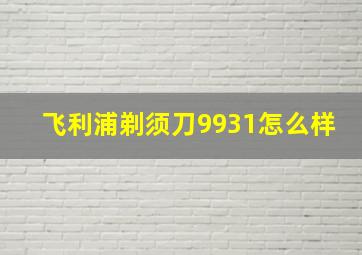 飞利浦剃须刀9931怎么样